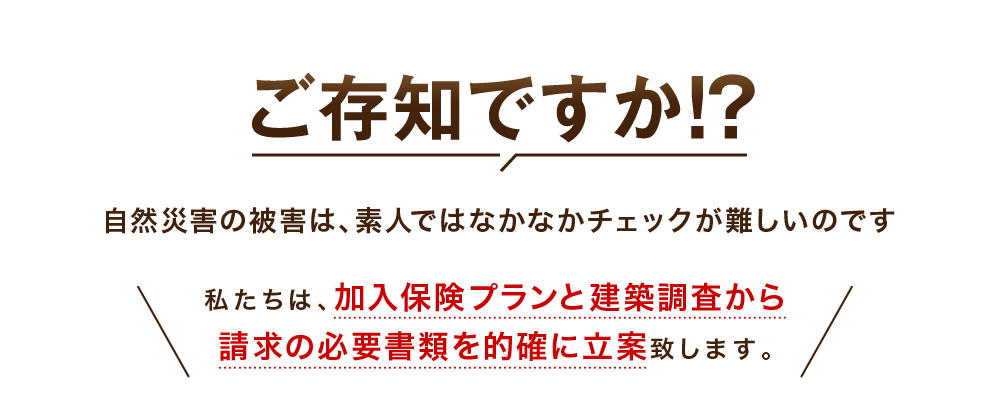 ご存知ですか!?

自然災害の被害は、素人ではなかなかチェックが難しいのです

私たちは、加入保険プランと建築調査から請求の必要書類を的確に立案致します。